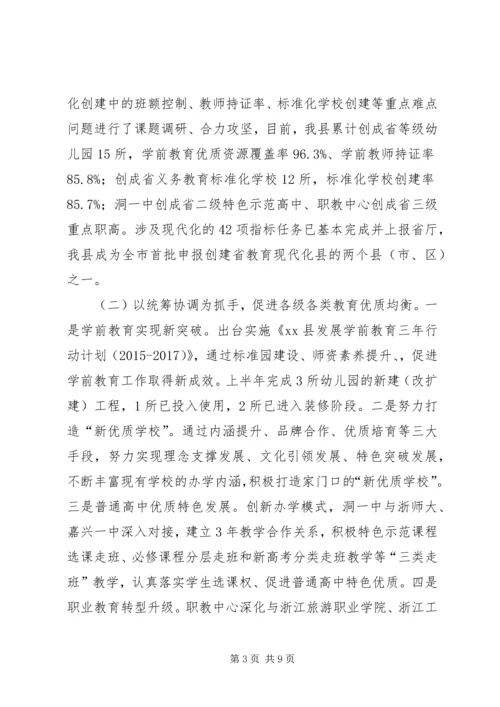 化创建中的班额控制、教师持证率、标准化学校创建等重点难点问题进行了课题调研、合力攻坚，目前，我县累计创成省等级幼儿园15所，学前教育优质资源覆盖率96.3%、学前教师持证率85.8%；创成省义务教育标准化学校12所，标准化学校创建率85.7%；洞一中创成省二级特色示范高中、职教中心创成省三级重点职高。涉及现代化的42项指标任务已基本完成并上报省厅，我县成为全市首批申报创建省教育现代化县的两个县（市、区）之一。

（二）以统筹协调为抓手，促进各级各类教育优质均衡。一是学前教育实现新突破。出台实施《xx县发展学前教育三年行动计划（2015-2017）》，通过标准园建设、师资素养提升、，促进学前教育工作取得新成效。上半年完成3所幼儿园的新建（改扩建）工程，1所已投入使用，2所已进入装修阶段。二是努力打造“新优质学校”。通过内涵提升、品牌合作、优质培育等三大手段，努力实现理念支撑发展、文化引领发展、特色突破发展，不断丰富现有学校的办学内涵，积极打造家门口的“新优质学校”。三是普通高中优质特色发展。创新办学模式，洞一中与浙师大、嘉兴一中深入对接，建立3年教学合作关系，积极特色示范课程选课走班、必修课程分层走班和新高考分类走班教学等“三类走班”教学，认真落实学生选课权、促进普通高中特色优质。四是职业教育转型升级。职教中心深化与浙江旅游职业学院、浙江工

第3页 共9页